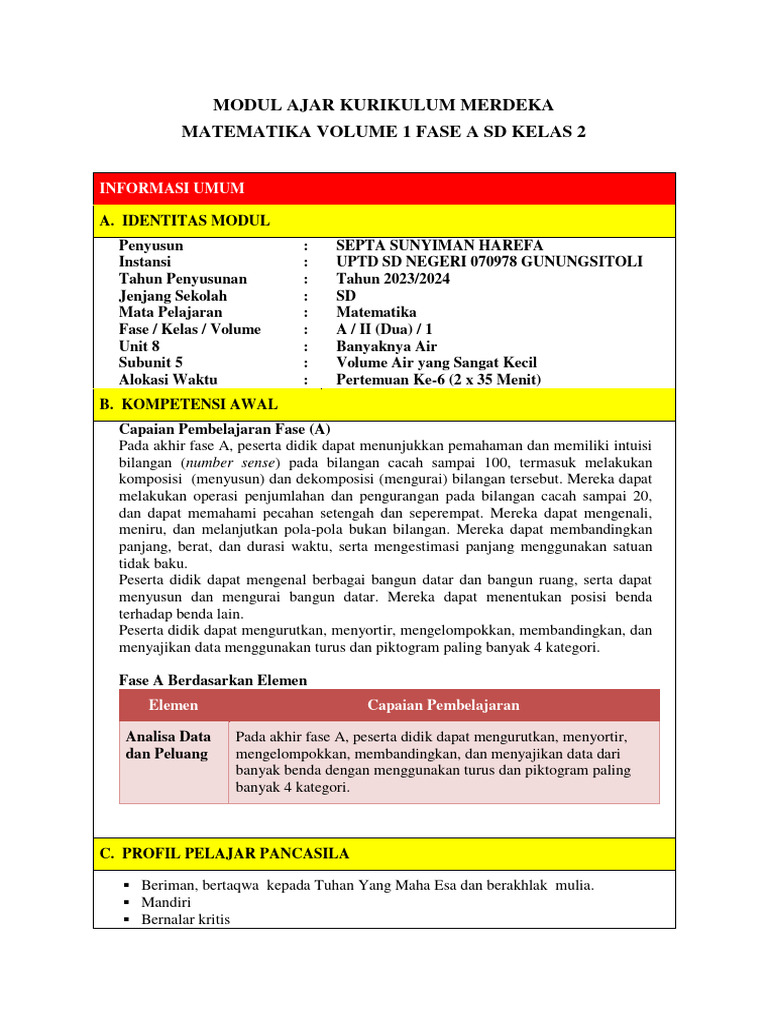 MODUL AJAR KURIKULUM MERDEKA
MATEMATIKA VOLUME 1 FASE A SD KELAS 2

INFORMASI UMUM

A. IDENTITAS MODUL

| | | |
|---|---|---|
| Penyusun | : | SEPTA SUNYIMAN HAREFA |
| Instansi | : | UPTD SD NEGERI 070978 GUNUNGSITOLI |
| Tahun Penyusunan | : | Tahun 2023/2024 |
| Jenjang Sekolah | : | SD |
| Mata Pelajaran | : | Matematika |
| Fase / Kelas / Volume | : | A / II (Dua) / 1 |
| Unit 8 | : | Banyaknya Air |
| Subunit 5 | : | Volume Air yang Sangat Kecil |
| Alokasi Waktu | : | Pertemuan Ke-6 (2 x 35 Menit) |

B. KOMPETENSI AWAL

Capaian Pembelajaran Fase (A)
Pada akhir fase A, peserta didik dapat menunjukkan pemahaman dan memiliki intuisi bilangan (number sense) pada bilangan cacah sampai 100, termasuk melakukan komposisi (menyusun) dan dekomposisi (mengurai) bilangan tersebut. Mereka dapat melakukan operasi penjumlahan dan pengurangan pada bilangan cacah sampai 20, dan dapat memahami pecahan setengah dan seperempat. Mereka dapat mengenali, meniru, dan melanjutkan pola-pola bukan bilangan. Mereka dapat membandingkan panjang, berat, dan durasi waktu, serta mengestimasi panjang menggunakan satuan tidak baku.
Peserta didik dapat mengenal berbagai bangun datar dan bangun ruang, serta dapat menyusun dan mengurai bangun datar. Mereka dapat menentukan posisi benda terhadap benda lain.
Peserta didik dapat mengurutkan, menyortir, mengelompokkan, membandingkan, dan menyajikan data menggunakan turus dan piktogram paling banyak 4 kategori.

Fase A Berdasarkan Elemen

| Elemen | Capaian Pembelajaran |
|---|---|
| Analisa Data dan Peluang | Pada akhir fase A, peserta didik dapat mengurutkan, menyortir, mengelompokkan, membandingkan, dan menyajikan data dari banyak benda dengan menggunakan turus dan piktogram paling banyak 4 kategori. |

C. PROFIL PELAJAR PANCASILA

▪ Beriman, bertaqwa kepada Tuhan Yang Maha Esa dan berakhlak mulia.
▪ Mandiri
▪ Bernalar kritis